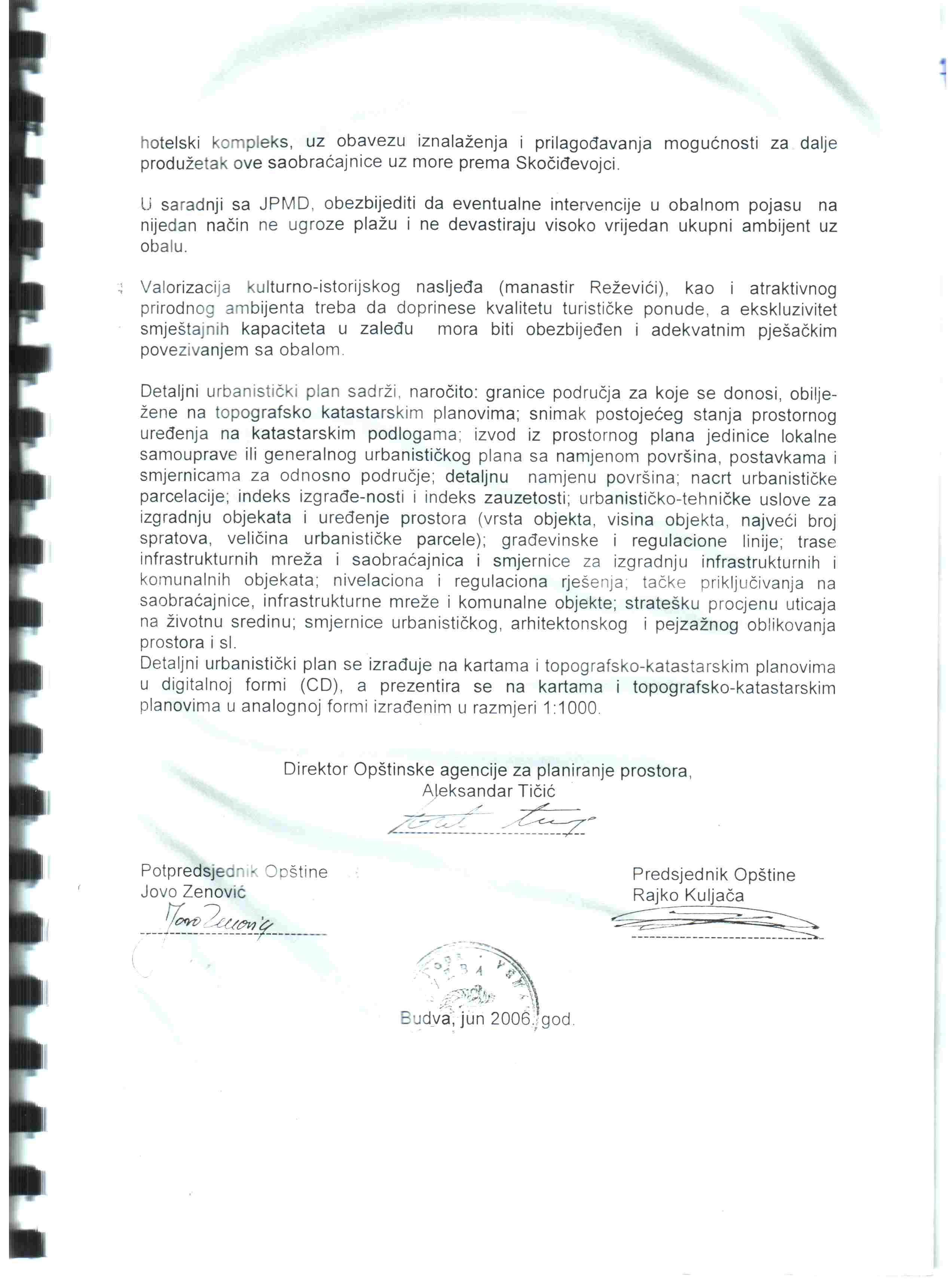 hotelski kompleks, uz obavezu iznalaženja i prilagođavanja mogućnosti za dalje produžetak ove saobraćajnice uz more prema Skočiđevojci.

U saradnji sa JPMD, obezbijediti da eventualne intervencije u obalnom pojasu na nijedan način ne ugroze plažu i ne devastiraju visoko vrijedan ukupni ambijent uz obalu.

Valorizacija kulturno-istorijskog nasljeđa (manastir Reževići), kao i atraktivnog prirodnog ambijenta treba da doprinese kvalitetu turističke ponude, a ekskluzivitet smještajnih kapaciteta u zaleđu mora biti obezbijeđen i adekvatnim pješačkim povezivanjem sa obalom.

Detaljni urbanistički plan sadrži, naročito: granice područja za koje se donosi, obilježene na topografsko katastarskim planovima; snimak postojećeg stanja prostornog uređenja na katastarskim podlogama; izvod iz prostornog plana jedinice lokalne samouprave ili generalnog urbanističkog plana sa namjenom površina, postavkama i smjernicama za odnosno područje; detaljnu namjenu površina; nacrt urbanističke parcelacije; indeks izgrađe-nosti i indeks zauzetosti; urbanističko-tehničke uslove za izgradnju objekata i uređenje prostora (vrsta objekta, visina objekta, najveći broj spratova, veličina urbanističke parcele); građevinske i regulacione linije; trase infrastrukturnih mreža i saobraćajnica i smjernice za izgradnju infrastrukturnih i komunalnih objekata; nivelaciona i regulaciona rješenja; tačke priključivanja na saobraćajnice, infrastrukturne mreže i komunalne objekte; stratešku procjenu uticaja na životnu sredinu; smjernice urbanističkog, arhitektonskog i pejzažnog oblikovanja prostora i sl.
Detaljni urbanistički plan se izrađuje na kartama i topografsko-katastarskim planovima u digitalnoj formi (CD), a prezentira se na kartama i topografsko-katastarskim planovima u analognoj formi izrađenim u razmjeri 1:1000.

Direktor Opštinske agencije za planiranje prostora,
Aleksandar Tičić

Potpredsjednik Opštine
Jovo Zenović

Predsjednik Opštine
Rajko Kuljača

Budva, jun 2006. god.